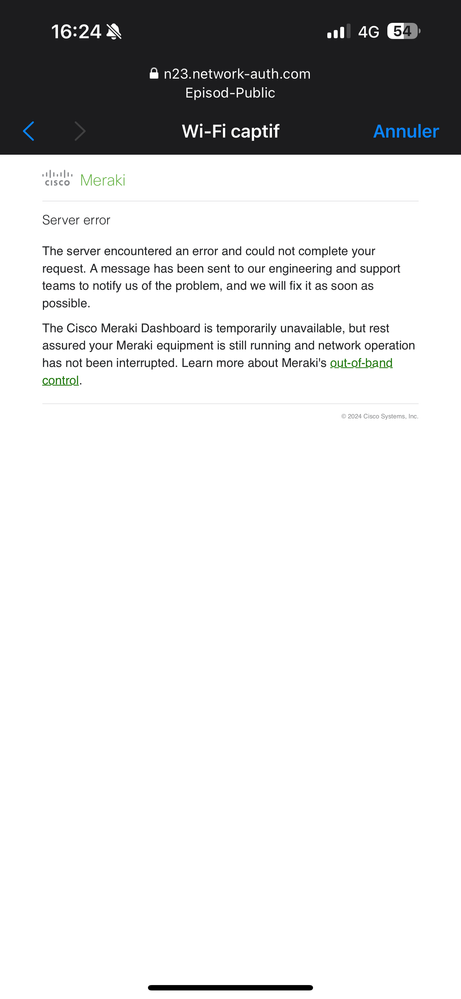 16:24 4G 54

n23.network-auth.com
Episod-Public

Wi-Fi captif Annuler

CISCO Meraki

Server error

The server encountered an error and could not complete your request. A message has been sent to our engineering and support teams to notify us of the problem, and we will fix it as soon as possible.

The Cisco Meraki Dashboard is temporarily unavailable, but rest assured your Meraki equipment is still running and network operation has not been interrupted. Learn more about Meraki's out-of-band control.

© 2024 Cisco Systems, Inc.